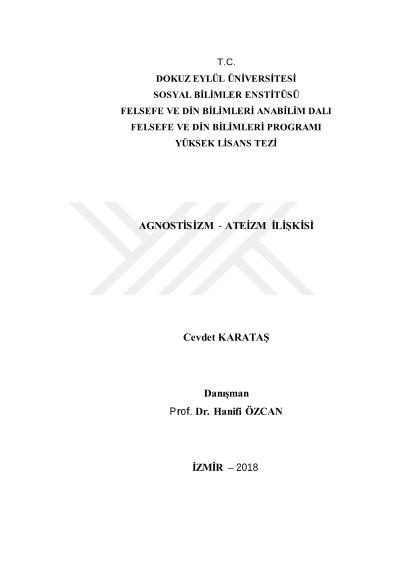 T.C.
DOKUZ EYLÜL ÜNİVERSİTESİ
SOSYAL BİLİMLER ENSTİTÜSÜ
FELSEFE VE DİN BİLİMLERİ ANABİLİM DALI
FELSEFE VE DİN BİLİMLERİ PROGRAMI
YÜKSEK LİSANS TEZİ

AGNOSTİSİZM - ATEİZM İLİŞKİSİ

Cevdet KARATAŞ

Danışman
Prof. Dr. Hanifi ÖZCAN

İZMİR – 2018